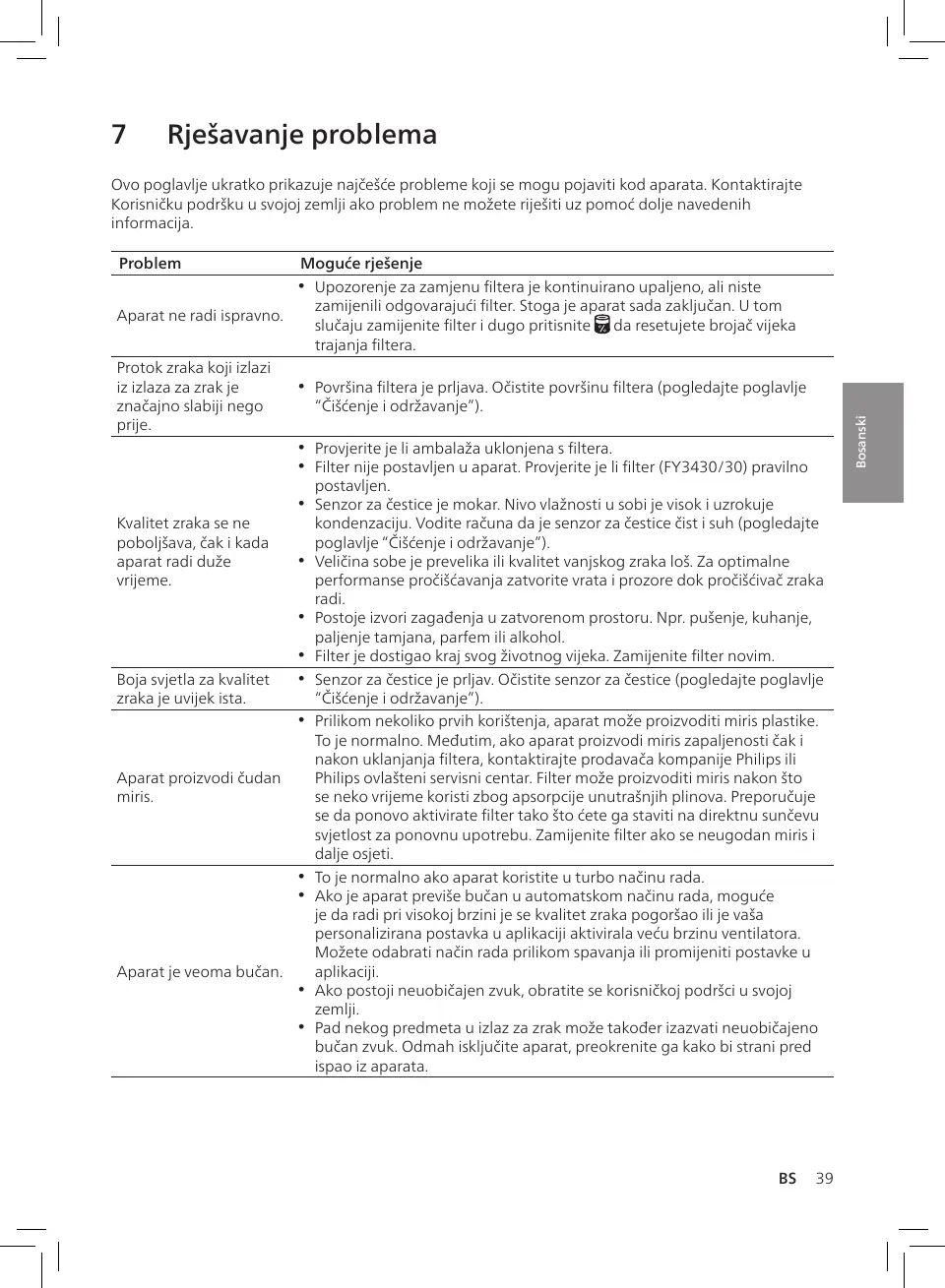 7 Rješavanje problema

Ovo poglavlje ukratko prikazuje najčešće probleme koji se mogu pojaviti kod aparata. Kontaktirajte Korisničku podršku u svojoj zemlji ako problem ne možete riješiti uz pomoć dolje navedenih informacija.

| Problem | Moguće rješenje |
|---|---|
| Aparat ne radi ispravno. | • Upozorenje za zamjenu filtera je kontinuirano upaljeno, ali niste zamijenili odgovarajući filter. Stoga je aparat sada zaključan. U tom slučaju zamijenite filter i dugo pritisnite da resetujete brojač vijeka trajanja filtera. |
| Protok zraka koji izlazi iz izlaza za zrak je značajno slabiji nego prije. | • Površina filtera je prljava. Očistite površinu filtera (pogledajte poglavlje “Čišćenje i održavanje”). |
| Kvalitet zraka se ne poboljšava, čak i kada aparat radi duže vrijeme. | • Provjerite je li ambalaža uklonjena s filtera. • Filter nije postavljen u aparat. Provjerite je li filter (FY3430/30) pravilno postavljen. • Senzor za čestice je mokar. Nivo vlažnosti u sobi je visok i uzrokuje kondenzaciju. Vodite računa da je senzor za čestice čist i suh (pogledajte poglavlje “Čišćenje i održavanje”). • Veličina sobe je prevelika ili kvalitet vanjskog zraka loš. Za optimalne performanse pročišćavanja zatvorite vrata i prozore dok pročišćivač zraka radi. • Postoje izvori zagađenja u zatvorenom prostoru. Npr. pušenje, kuhanje, paljenje tamjana, parfem ili alkohol. • Filter je dostigao kraj svog životnog vijeka. Zamijenite filter novim. |
| Boja svjetla za kvalitet zraka je uvijek ista. | • Senzor za čestice je prljav. Očistite senzor za čestice (pogledajte poglavlje “Čišćenje i održavanje”). |
| Aparat proizvodi čudan miris. | • Prilikom nekoliko prvih korištenja, aparat može proizvoditi miris plastike. To je normalno. Međutim, ako aparat proizvodi miris zapaljenosti čak i nakon uklanjanja filtera, kontaktirajte prodavača kompanije Philips ili Philips ovlašteni servisni centar. Filter može proizvoditi miris nakon što se neko vrijeme koristi zbog apsorpcije unutrašnjih plinova. Preporučuje se da ponovo aktivirate filter tako što ćete ga staviti na direktnu sunčevu svjetlost za ponovnu upotrebu. Zamijenite filter ako se neugodan miris i dalje osjeti. |
| Aparat je veoma bučan. | • To je normalno ako aparat koristite u turbo načinu rada. • Ako je aparat previše bučan u automatskom načinu rada, moguće je da radi pri visokoj brzini je se kvalitet zraka pogoršao ili je vaša personalizirana postavka u aplikaciji aktivirala veću brzinu ventilatora. Možete odabrati način rada prilikom spavanja ili promijeniti postavke u aplikaciji. • Ako postoji neuobičajen zvuk, obratite se korisničkoj podršci u svojoj zemlji. • Pad nekog predmeta u izlaz za zrak može također izazvati neuobičajeno bučan zvuk. Odmah isključite aparat, preokrenite ga kako bi strani pred ispao iz aparata. |

Bosanski

BS 39